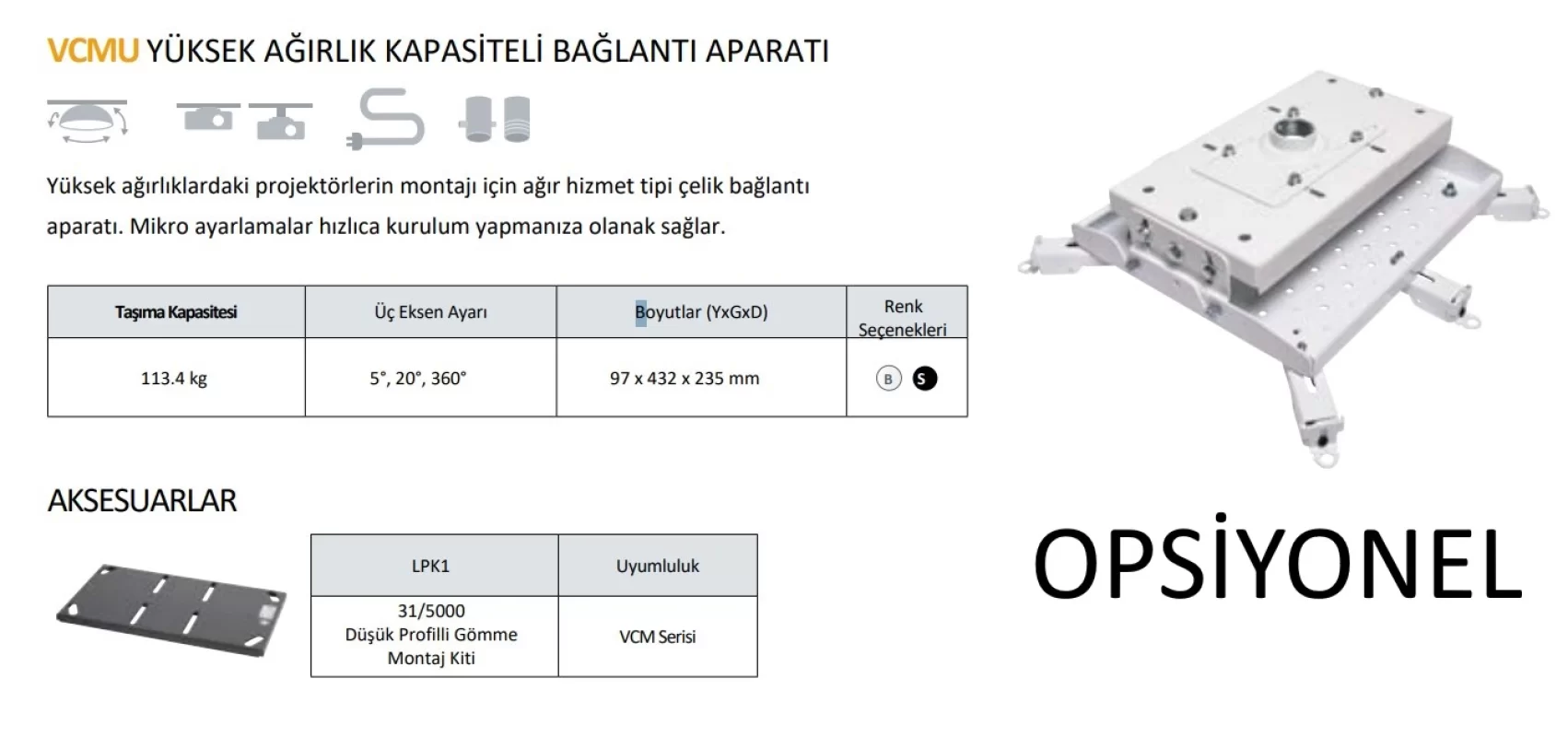 VCMU YÜKSEK AĞIRLIK KAPASİTELİ BAĞLANTI APARATI

Yüksek ağırlıklardaki projektörlerin montajı için ağır hizmet tipi çelik bağlantı aparatı. Mikro ayarlamalar hızlıca kurulum yapmanıza olanak sağlar.

| Taşıma Kapasitesi | Üç Eksen Ayarı | Boyutlar (YxGxD) | Renk Seçenekleri |
|---|---|---|---|
| 113.4 kg | 5°, 20°, 360° | 97 x 432 x 235 mm | B S |

AKSESUARLAR

| LPK1 | Uyumluluk |
|---|---|
| 31/5000 Düşük Profilli Gömme Montaj Kiti | VCM Serisi |

OPSİYONEL